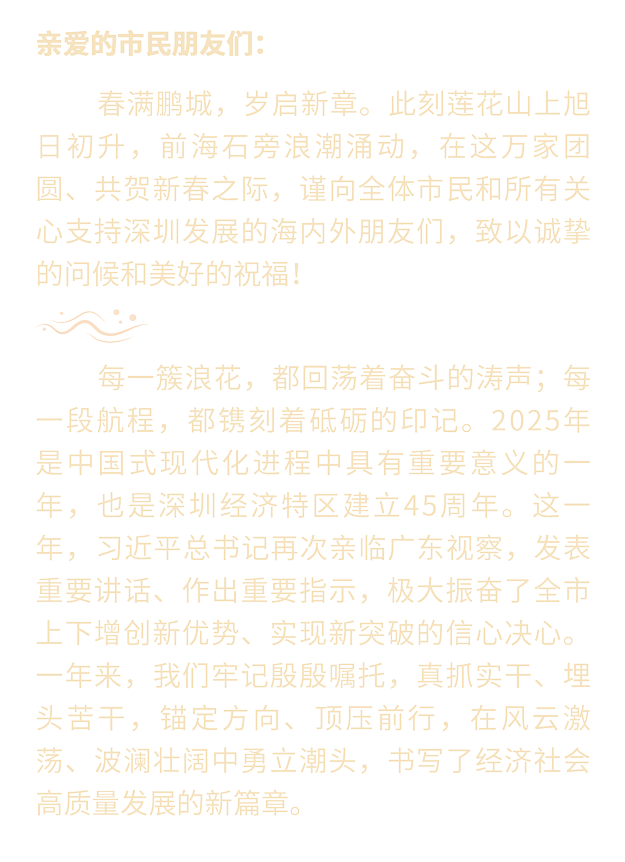 亲爱的市民朋友们：

春满鹏城，岁启新章。此刻莲花山上旭日初升，前海石旁浪潮涌动，在这万家团圆、共贺新春之际，谨向全体市民和所有关心支持深圳发展的海内外朋友们，致以诚挚的问候和美好的祝福！

每一簇浪花，都回荡着奋斗的涛声；每一段航程，都镌刻着砥砺的印记。2025年是中国式现代化进程中具有重要意义的一年，也是深圳经济特区建立45周年。这一年，习近平总书记再次亲临广东视察，发表重要讲话、作出重要指示，极大振奋了全市上下增创新优势、实现新突破的信心决心。一年来，我们牢记殷殷嘱托，真抓实干、埋头苦干，锚定方向、顶压前行，在风云激荡、波澜壮阔中勇立潮头，书写了经济社会高质量发展的新篇章。